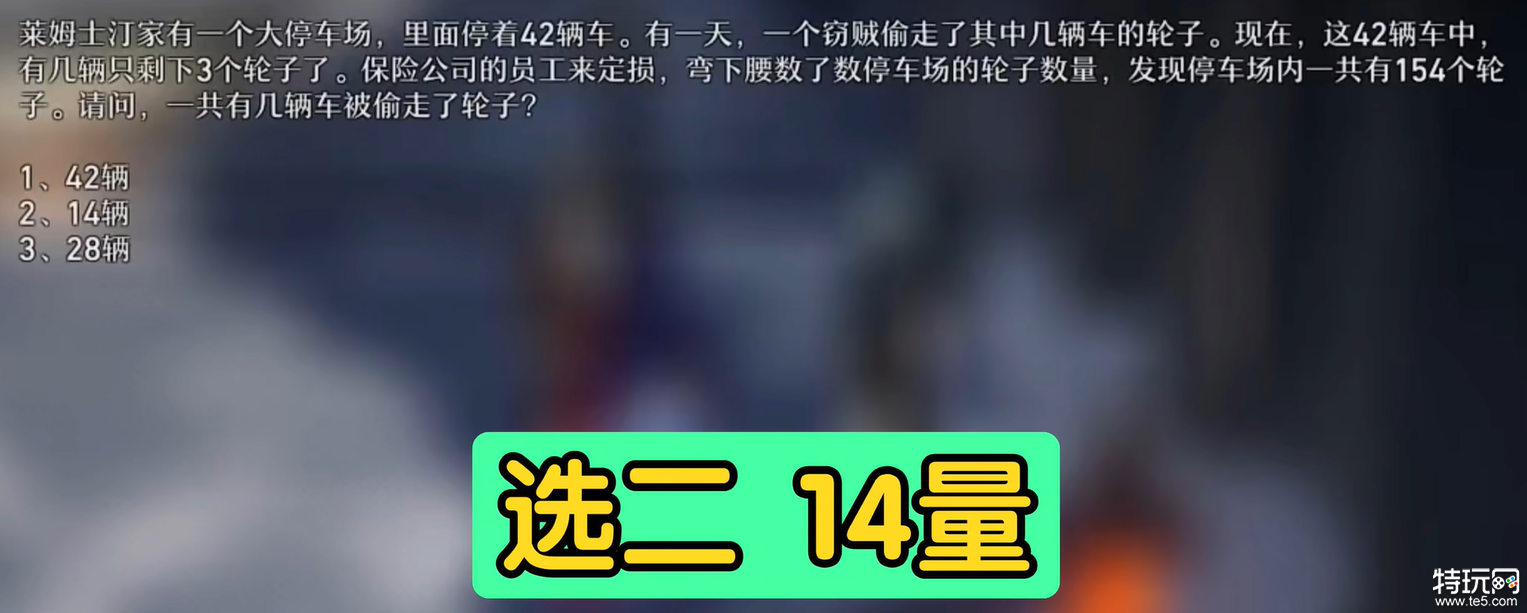 莱姆士汀家有一个大停车场，里面停着42辆车。有一天，一个窃贼偷走了其中几辆车的轮子。现在，这42辆车中，有几辆只剩下3个轮子了。保险公司的员工来定损，弯下腰数了数停车场的轮子数量，发现停车场内一共有154个轮子。请问，一共有几辆车被偷走了轮子？

1、42辆
2、14辆
3、28辆

选二 14量

特玩网
www.te5.com